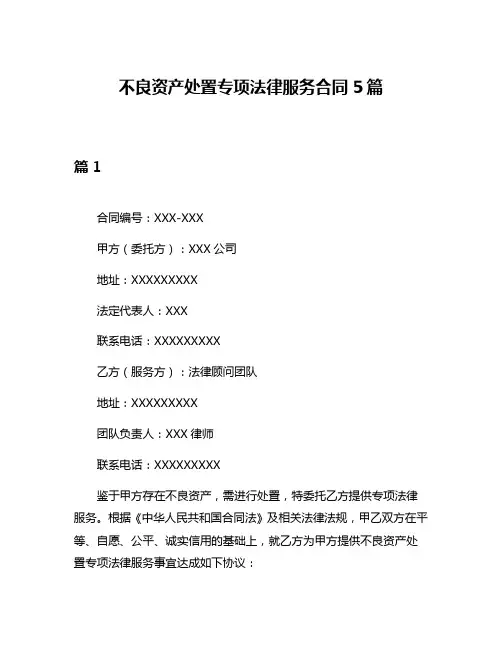 不良资产处置专项法律服务合同 5 篇

篇 1

合同编号：XXX-XXX

甲方（委托方）：XXX 公司

地址：XXXXXXXXX

法定代表人：XXX

联系电话：XXXXXXXXX

乙方（服务方）：法律顾问团队

地址：XXXXXXXXX

团队负责人：XXX 律师

联系电话：XXXXXXXXX

鉴于甲方存在不良资产，需进行处置，特委托乙方提供专项法律服务。根据《中华人民共和国合同法》及相关法律法规，甲乙双方在平等、自愿、公平、诚实信用的基础上，就乙方为甲方提供不良资产处置专项法律服务事宜达成如下协议：